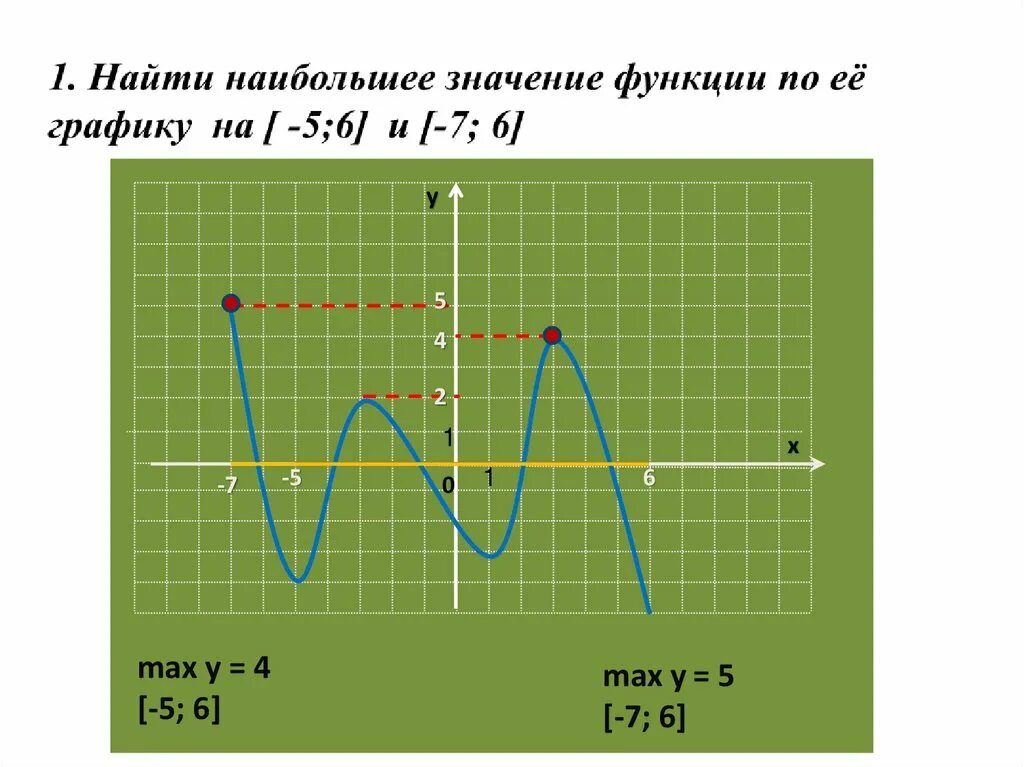 1. Найти наибольшее значение функции по её графику на [ -5;6] и [-7; 6]

y

5

4

2

1

x

-7

-5

0

1

6

max y = 4
[-5; 6]

max y = 5
[-7; 6]